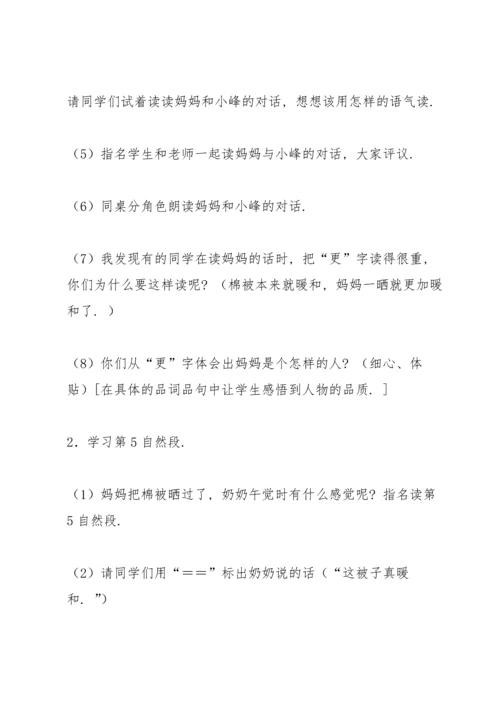 请同学们试着读读妈妈和小峰的对话，想想该用怎样的语气读.

（5）指名学生和老师一起读妈妈与小峰的对话，大家评议.

（6）同桌分角色朗读妈妈和小峰的对话.

（7）我发现有的同学在读妈妈的话时，把“更”字读得很重，你们为什么要这样读呢？（棉被本来就暖和，妈妈一晒就更加暖和了.）

（8）你们从“更”字体会出妈妈是个怎样的人？（细心、体贴）[在具体的品词品句中让学生感悟到人物的品质.]

2．学习第5自然段.

（1）妈妈把棉被晒过了，奶奶午觉时有什么感觉呢？指名读第5自然段.

（2）请同学们用“==”标出奶奶说的话（“这被子真暖和.”）